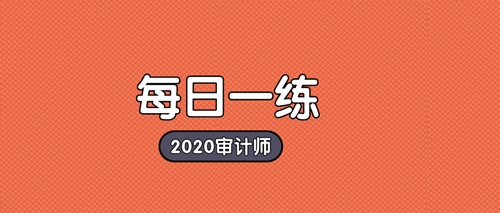 每日一练

2020审计师